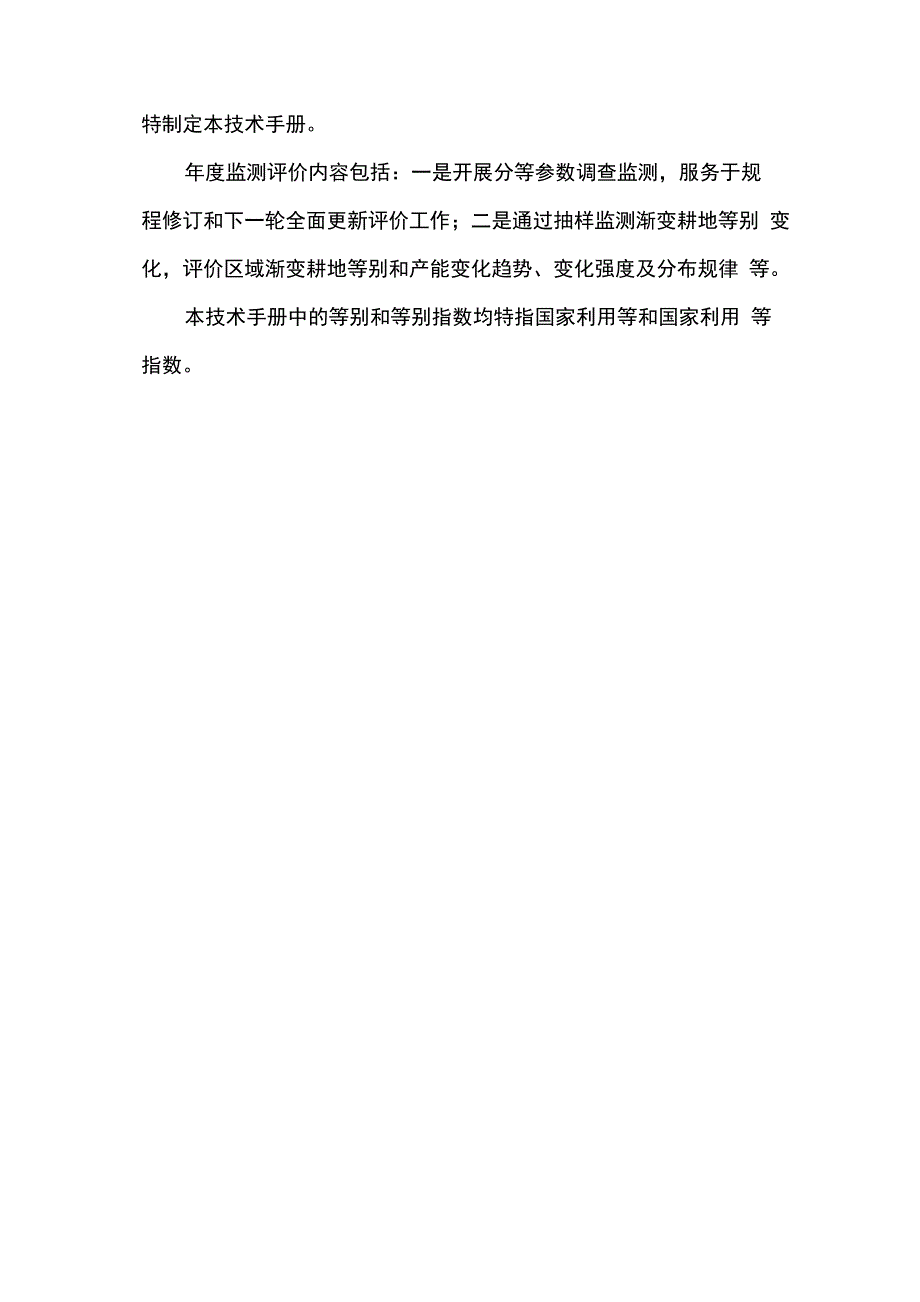 特制定本技术手册。

年度监测评价内容包括：一是开展分等参数调查监测，服务于规程修订和下一轮全面更新评价工作；二是通过抽样监测渐变耕地等别 变化，评价区域渐变耕地等别和产能变化趋势、变化强度及分布规律 等。

本技术手册中的等别和等别指数均特指国家利用等和国家利用 等指数。